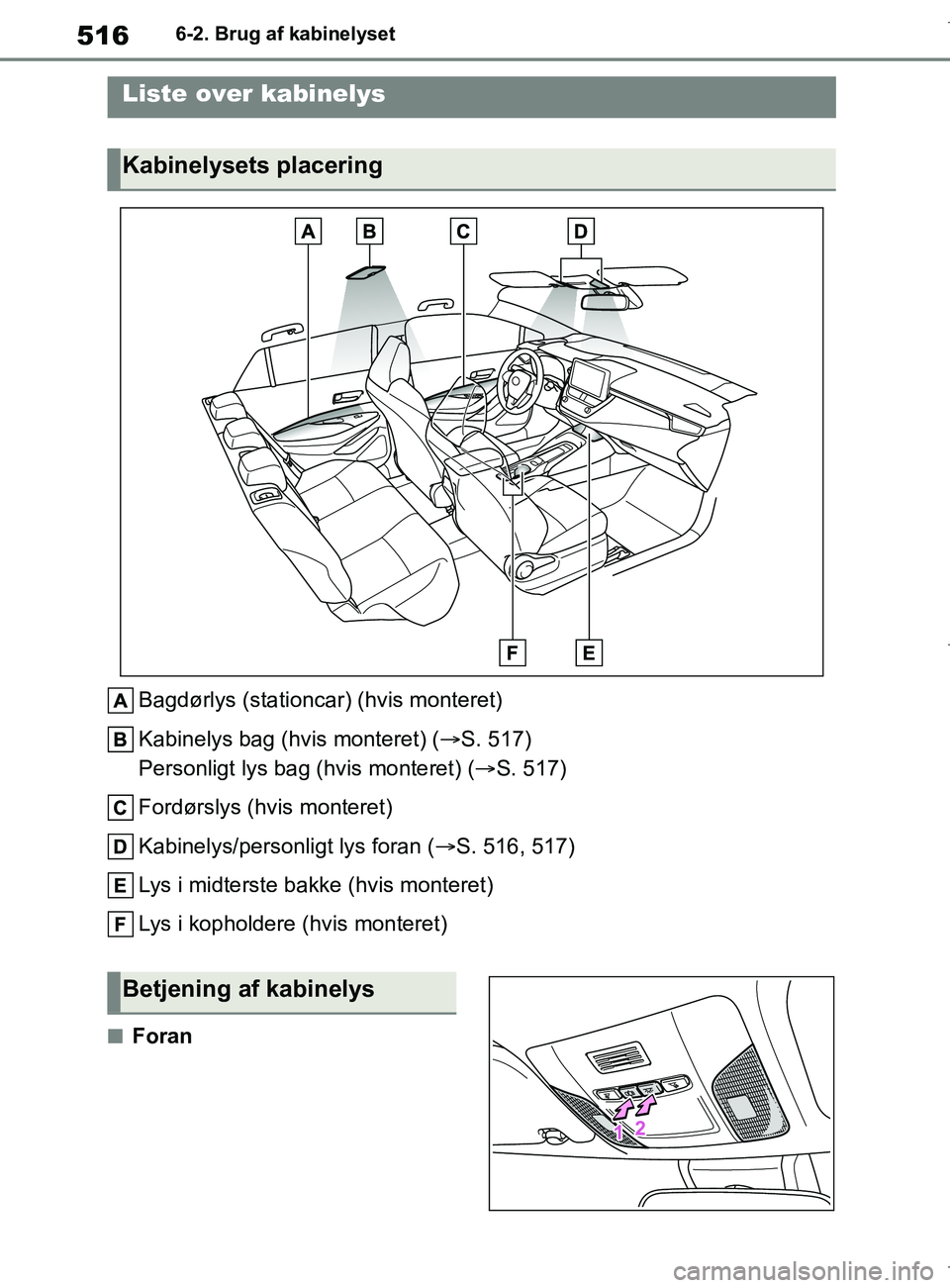 516 6-2. Brug af kabinelyset

Liste over kabinelys

Kabinelysets placering

A B C D

F E

A Bagdørlys (stationcar) (hvis monteret)

B Kabinelys bag (hvis monteret) (→S. 517)
Personligt lys bag (hvis monteret) (→S. 517)

C Fordørslys (hvis monteret)

D Kabinelys/personligt lys foran (→S. 516, 517)

E Lys i midterste bakke (hvis monteret)

F Lys i kopholdere (hvis monteret)

Betjening af kabinelys

■ Foran

1 2

carmanualsonline.info